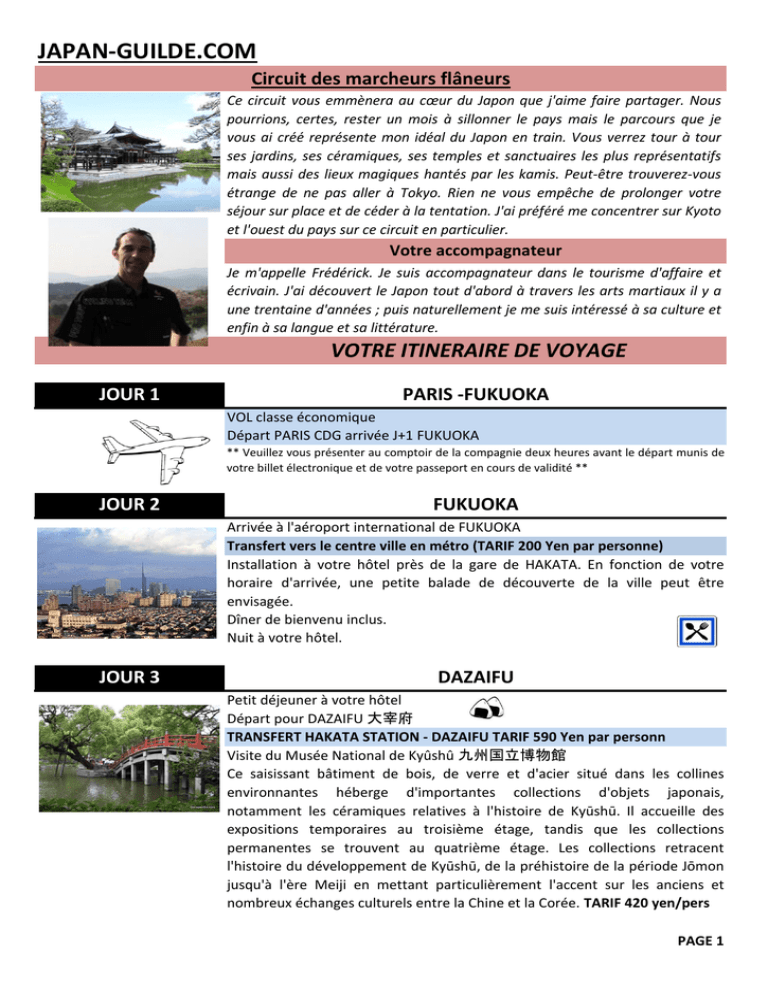 JAPAN-GUILDE.COM

Circuit des marcheurs flâneurs

Ce circuit vous emmènera au cœur du Japon que j'aime faire partager. Nous pourrions, certes, rester un mois à sillonner le pays mais le parcours que je vous ai créé représente mon idéal du Japon en train. Vous verrez tour à tour ses jardins, ses céramiques, ses temples et sanctuaires les plus représentatifs mais aussi des lieux magiques hantés par les kamis. Peut-être trouverez-vous étrange de ne pas aller à Tokyo. Rien ne vous empêche de prolonger votre séjour sur place et de céder à la tentation. J'ai préféré me concentrer sur Kyoto et l'ouest du pays sur ce circuit en particulier.

Votre accompagnateur

Je m'appelle Frédérick. Je suis accompagnateur dans le tourisme d'affaire et écrivain. J'ai découvert le Japon tout d'abord à travers les arts martiaux il y a une trentaine d'années ; puis naturellement je me suis intéressé à sa culture et enfin à sa langue et sa littérature.

VOTRE ITINERAIRE DE VOYAGE

JOUR 1

PARIS -FUKUOKA

VOL classe économique
Départ PARIS CDG arrivée J+1 FUKUOKA

** Veuillez vous présenter au comptoir de la compagnie deux heures avant le départ munis de votre billet électronique et de votre passeport en cours de validité **

JOUR 2

FUKUOKA

Arrivée à l'aéroport international de FUKUOKA
Transfert vers le centre ville en métro (TARIF 200 Yen par personne)
Installation à votre hôtel près de la gare de HAKATA. En fonction de votre horaire d'arrivée, une petite balade de découverte de la ville peut être envisagée.
Dîner de bienvenu inclus.
Nuit à votre hôtel.

JOUR 3

DAZAIFU

Petit déjeuner à votre hôtel
Départ pour DAZAIFU 大宰府
TRANSFERT HAKATA STATION - DAZAIFU TARIF 590 Yen par personn
Visite du Musée National de Kyûshû 九州国立博物館
Ce saisissant bâtiment de bois, de verre et d'acier situé dans les collines environnantes héberge d'importantes collections d'objets japonais, notamment les céramiques relatives à l'histoire de Kyūshū. Il accueille des expositions temporaires au troisième étage, tandis que les collections permanentes se trouvent au quatrième étage. Les collections retracent l'histoire du développement de Kyūshū, de la préhistoire de la période Jōmon jusqu'à l'ère Meiji en mettant particulièrement l'accent sur les anciens et nombreux échanges culturels entre la Chine et la Corée. TARIF 420 yen/pers

PAGE 1